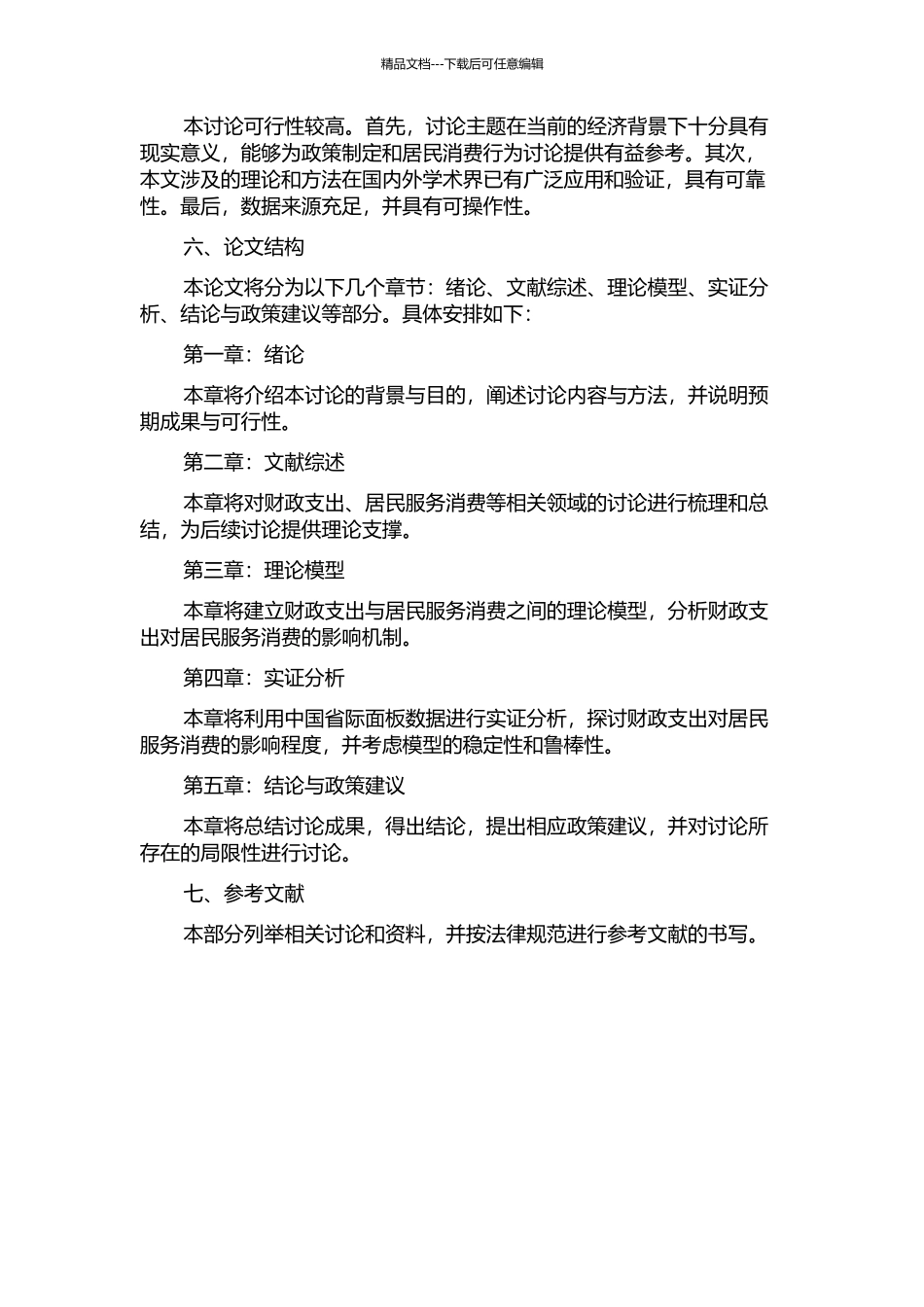 精品文档---下载后可任意编辑

本讨论可行性较高。首先，讨论主题在当前的经济背景下十分具有现实意义，能够为政策制定和居民消费行为讨论提供有益参考。其次，本文涉及的理论和方法在国内外学术界已有广泛应用和验证，具有可靠性。最后，数据来源充足，并具有可操作性。

六、论文结构

本论文将分为以下几个章节：绪论、文献综述、理论模型、实证分析、结论与政策建议等部分。具体安排如下：

第一章：绪论

本章将介绍本讨论的背景与目的，阐述讨论内容与方法，并说明预期成果与可行性。

第二章：文献综述

本章将对财政支出、居民服务消费等相关领域的讨论进行梳理和总结，为后续讨论提供理论支撑。

第三章：理论模型

本章将建立财政支出与居民服务消费之间的理论模型，分析财政支出对居民服务消费的影响机制。

第四章：实证分析

本章将利用中国省际面板数据进行实证分析，探讨财政支出对居民服务消费的影响程度，并考虑模型的稳定性和鲁棒性。

第五章：结论与政策建议

本章将总结讨论成果，得出结论，提出相应政策建议，并对讨论所存在的局限性进行讨论。

七、参考文献

本部分列举相关讨论和资料，并按法律规范进行参考文献的书写。